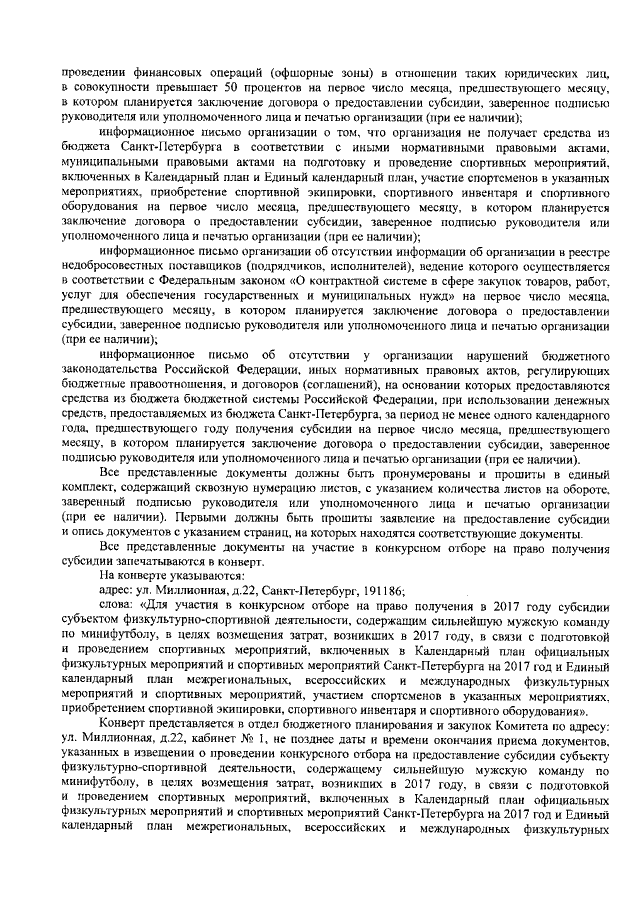 проведении финансовых операций (офшорные зоны) в отношении таких юридических лиц, в совокупности превышает 50 процентов на первое число месяца, предшествующего месяцу, в котором планируется заключение договора о предоставлении субсидии, заверенное подписью руководителя или уполномоченного лица и печатью организации (при ее наличии);

информационное письмо организации о том, что организация не получает средства из бюджета Санкт-Петербурга в соответствии с иными нормативными правовыми актами, муниципальными правовыми актами на подготовку и проведение спортивных мероприятий, включенных в Календарный план и Единый календарный план, участие спортсменов в указанных мероприятиях, приобретение спортивной экипировки, спортивного инвентаря и спортивного оборудования на первое число месяца, предшествующего месяцу, в котором планируется заключение договора о предоставлении субсидии, заверенное подписью руководителя или уполномоченного лица и печатью организации (при ее наличии);

информационное письмо организации об отсутствии информации об организации в реестре недобросовестных поставщиков (подрядчиков, исполнителей), ведение которого осуществляется в соответствии с Федеральным законом «О контрактной системе в сфере закупок товаров, работ, услуг для обеспечения государственных и муниципальных нужд» на первое число месяца, предшествующего месяцу, в котором планируется заключение договора о предоставлении субсидии, заверенное подписью руководителя или уполномоченного лица и печатью организации (при ее наличии);

информационное письмо об отсутствии у организации нарушений бюджетного законодательства Российской Федерации, иных нормативных правовых актов, регулирующих бюджетные правоотношения, и договоров (соглашений), на основании которых предоставляются средства из бюджета бюджетной системы Российской Федерации, при использовании денежных средств, предоставляемых из бюджета Санкт-Петербурга, за период не менее одного календарного года, предшествующего году получения субсидии на первое число месяца, предшествующего месяцу, в котором планируется заключение договора о предоставлении субсидии, заверенное подписью руководителя или уполномоченного лица и печатью организации (при ее наличии).

Все представленные документы должны быть пронумерованы и прошиты в единый комплект, содержащий сквозную нумерацию листов, с указанием количества листов на обороте, заверенный подписью руководителя или уполномоченного лица и печатью организации (при ее наличии). Первыми должны быть прошиты заявление на предоставление субсидии и опись документов с указанием страниц, на которых находятся соответствующие документы.

Все представленные документы на участие в конкурсном отборе на право получения субсидии запечатываются в конверт.

На конверте указываются:

адрес: ул. Миллионная, д.22, Санкт-Петербург, 191186;

слова: «Для участия в конкурсном отборе на право получения в 2017 году субсидии субъектом физкультурно-спортивной деятельности, содержащим сильнейшую мужскую команду по минифутболу, в целях возмещения затрат, возникших в 2017 году, в связи с подготовкой и проведением спортивных мероприятий, включенных в Календарный план официальных физкультурных мероприятий и спортивных мероприятий Санкт-Петербурга на 2017 год и Единый календарный план межрегиональных, всероссийских и международных физкультурных мероприятий и спортивных мероприятий, участием спортсменов в указанных мероприятиях, приобретением спортивной экипировки, спортивного инвентаря и спортивного оборудования».

Конверт представляется в отдел бюджетного планирования и закупок Комитета по адресу: ул. Миллионная, д.22, кабинет № 1, не позднее даты и времени окончания приема документов, указанных в извещении о проведении конкурсного отбора на предоставление субсидии субъекту физкультурно-спортивной деятельности, содержащему сильнейшую мужскую команду по минифутболу, в целях возмещения затрат, возникших в 2017 году, в связи с подготовкой и проведением спортивных мероприятий, включенных в Календарный план официальных физкультурных мероприятий и спортивных мероприятий Санкт-Петербурга на 2017 год и Единый календарный план межрегиональных, всероссийских и международных физкультурных